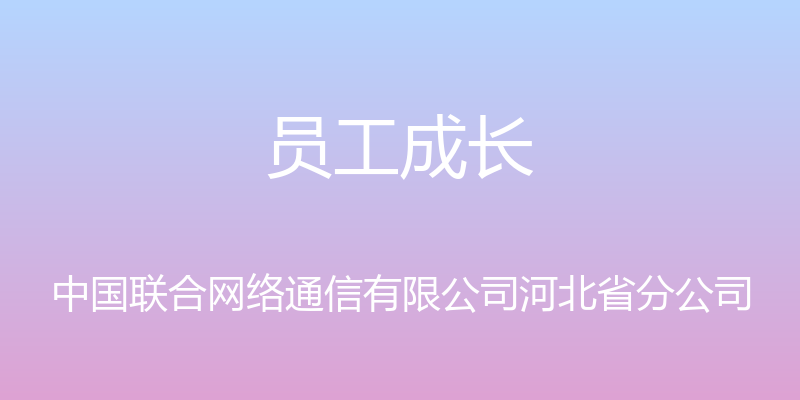 员工成长

中国联合网络通信有限公司河北省分公司